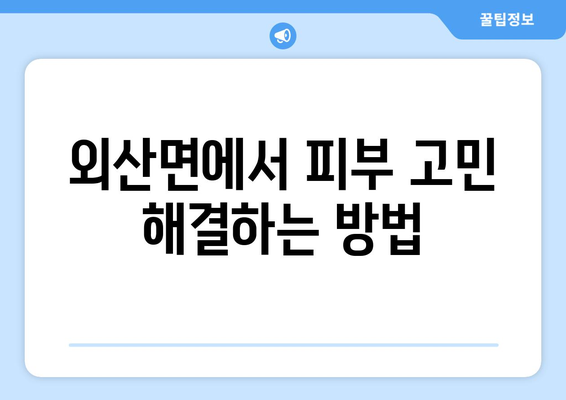 꿀팁정보

외산면에서 피부 고민 해결하는 방법